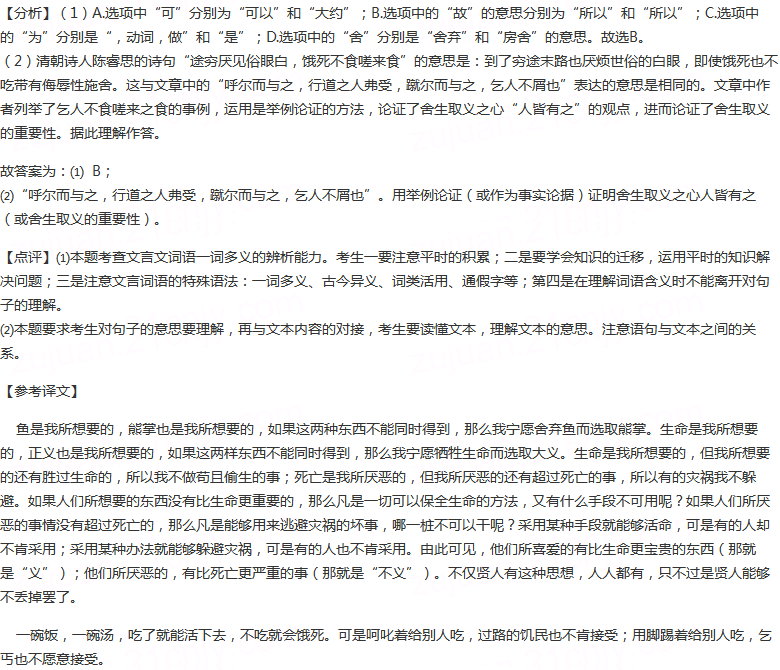 【分析】（1）A.选项中“可”分别为“可以”和“大约”；B.选项中的“故”的意思分别为“所以”和“所以”；C.选项中的“为”分别是“，动词，做”和“是”；D.选项中的“舍”分别是“舍弃”和“房舍”的意思。故选B。
（2）清朝诗人陈睿思的诗句“途穷厌见俗眼白，饿死不食嗟来食”的意思是：到了穷途末路也厌烦世俗的白眼，即使饿死也不吃带有侮辱性施舍。这与文章中的“呼尔而与之，行道之人弗受，蹴尔而与之，乞人不屑也”表达的意思是相同的。文章中作者列举了乞人不食嗟来之食的事例，运用是举例论证的方法，论证了舍生取义之心“人皆有之”的观点，进而论证了舍生取义的重要性。据此理解作答。

故答案为：(1) B；
(2)“呼尔而与之，行道之人弗受，蹴尔而与之，乞人不屑也”。用举例论证（或作为事实论据）证明舍生取义之心人皆有之（或舍生取义的重要性）。

【点评】(1)本题考查文言文词语一词多义的辨析能力。考生一要注意平时的积累；二是要学会知识的迁移，运用平时的知识解决问题；三是注意文言词语的特殊语法：一词多义、古今异义、词类活用、通假字等；第四是在理解词语含义时不能离开对句子的理解。
(2)本题要求考生对句子的意思要理解，再与文本内容的对接，考生要读懂文本，理解文本的意思。注意语句与文本之间的关系。

【参考译文】

鱼是我所想要的，熊掌也是我所想要的，如果这两种东西不能同时得到，那么我宁愿舍弃鱼而选取熊掌。生命是我所想要的，正义也是我所想要的，如果这两样东西不能同时得到，那么我宁愿牺牲生命而选取大义。生命是我所想要的，但我所想要的还有胜过生命的，所以我不做苟且偷生的事；死亡是我所厌恶的，但我所厌恶的还有超过死亡的事，所以有的灾祸我不躲避。如果人们所想要的东西没有比生命更重要的，那么凡是一切可以保全生命的方法，又有什么手段不可用呢？如果人们所厌恶的事情没有超过死亡的，那么凡是能够用来逃避灾祸的坏事，哪一桩不可以干呢？采用某种手段就能够活命，可是有的人却不肯采用；采用某种办法就能够躲避灾祸，可是有的人也不肯采用。由此可见，他们所喜爱的有比生命更宝贵的东西（那就是“义”）；他们所厌恶的，有比死亡更严重的事（那就是“不义”）。不仅贤人有这种思想，人人都有，只不过是贤人能够不丢掉罢了。

一碗饭，一碗汤，吃了就能活下去，不吃就会饿死。可是呵叱着给别人吃，过路的饥民也不肯接受；用脚踢着给别人吃，乞丐也不愿意接受。